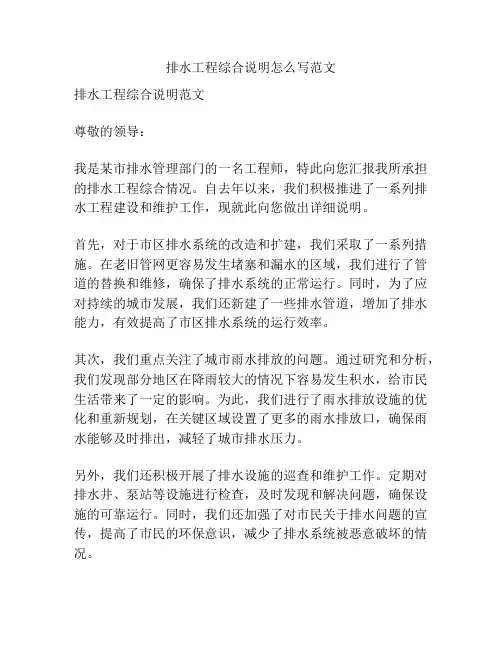 排水工程综合说明怎么写范文

排水工程综合说明范文

尊敬的领导：

我是某市排水管理部门的一名工程师，特此向您汇报我所承担的排水工程综合情况。自去年以来，我们积极推进了一系列排水工程建设和维护工作，现就此向您做出详细说明。

首先，对于市区排水系统的改造和扩建，我们采取了一系列措施。在老旧管网更容易发生堵塞和漏水的区域，我们进行了管道的替换和维修，确保了排水系统的正常运行。同时，为了应对持续的城市发展，我们还新建了一些排水管道，增加了排水能力，有效提高了市区排水系统的运行效率。

其次，我们重点关注了城市雨水排放的问题。通过研究和分析，我们发现部分地区在降雨较大的情况下容易发生积水，给市民生活带来了一定的影响。为此，我们进行了雨水排放设施的优化和重新规划，在关键区域设置了更多的雨水排放口，确保雨水能够及时排出，减轻了城市排水压力。

另外，我们还积极开展了排水设施的巡查和维护工作。定期对排水井、泵站等设施进行检查，及时发现和解决问题，确保设施的可靠运行。同时，我们还加强了对市民关于排水问题的宣传，提高了市民的环保意识，减少了排水系统被恶意破坏的情况。